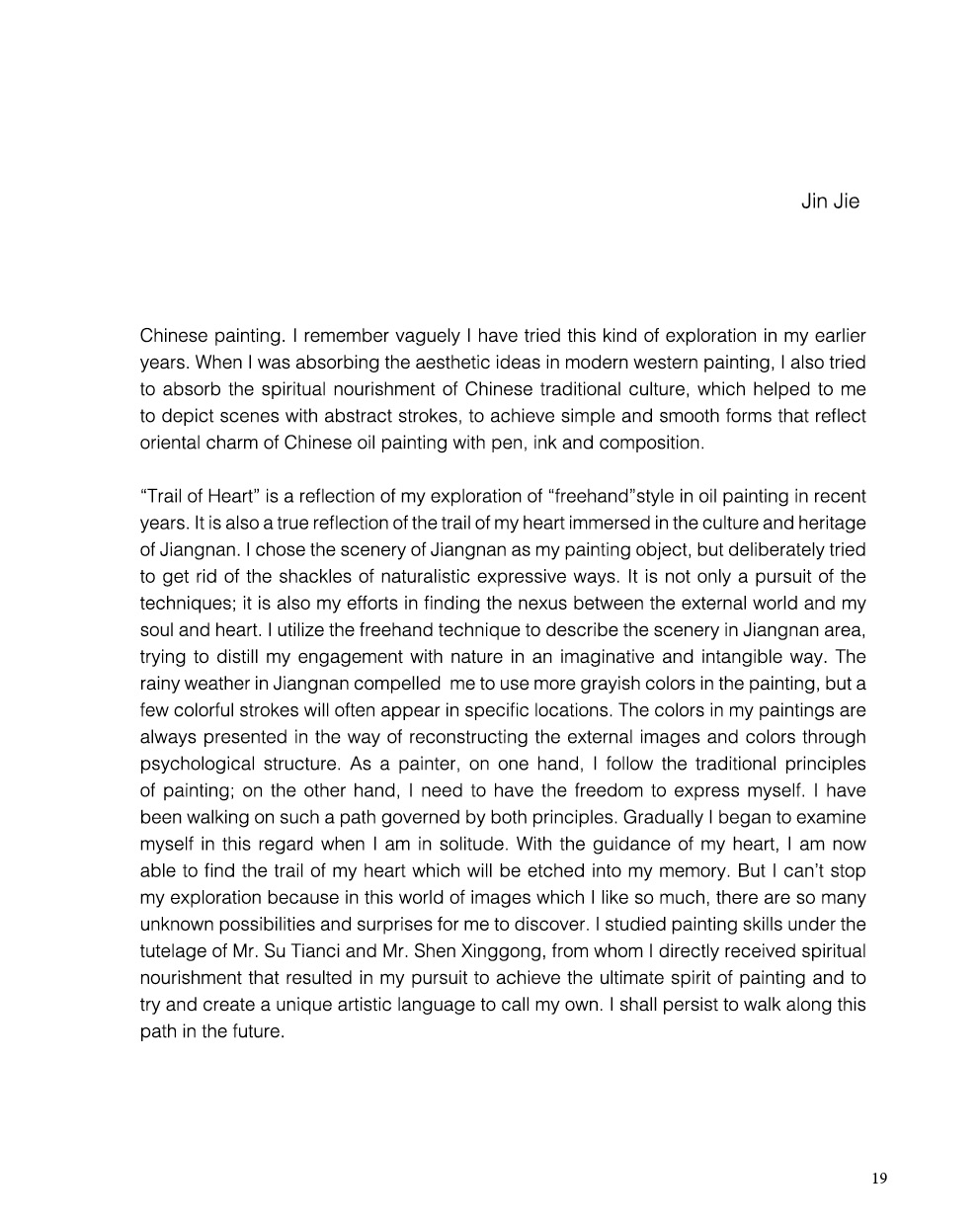 Jin Jie

Chinese painting. I remember vaguely I have tried this kind of exploration in my earlier years. When I was absorbing the aesthetic ideas in modern western painting, I also tried to absorb the spiritual nourishment of Chinese traditional culture, which helped to me to depict scenes with abstract strokes, to achieve simple and smooth forms that reflect oriental charm of Chinese oil painting with pen, ink and composition.

“Trail of Heart” is a reflection of my exploration of “freehand”style in oil painting in recent years. It is also a true reflection of the trail of my heart immersed in the culture and heritage of Jiangnan. I chose the scenery of Jiangnan as my painting object, but deliberately tried to get rid of the shackles of naturalistic expressive ways. It is not only a pursuit of the techniques; it is also my efforts in finding the nexus between the external world and my soul and heart. I utilize the freehand technique to describe the scenery in Jiangnan area, trying to distill my engagement with nature in an imaginative and intangible way. The rainy weather in Jiangnan compelled me to use more grayish colors in the painting, but a few colorful strokes will often appear in specific locations. The colors in my paintings are always presented in the way of reconstructing the external images and colors through psychological structure. As a painter, on one hand, I follow the traditional principles of painting; on the other hand, I need to have the freedom to express myself. I have been walking on such a path governed by both principles. Gradually I began to examine myself in this regard when I am in solitude. With the guidance of my heart, I am now able to find the trail of my heart which will be etched into my memory. But I can’t stop my exploration because in this world of images which I like so much, there are so many unknown possibilities and surprises for me to discover. I studied painting skills under the tutelage of Mr. Su Tianci and Mr. Shen Xinggong, from whom I directly received spiritual nourishment that resulted in my pursuit to achieve the ultimate spirit of painting and to try and create a unique artistic language to call my own. I shall persist to walk along this path in the future.

19